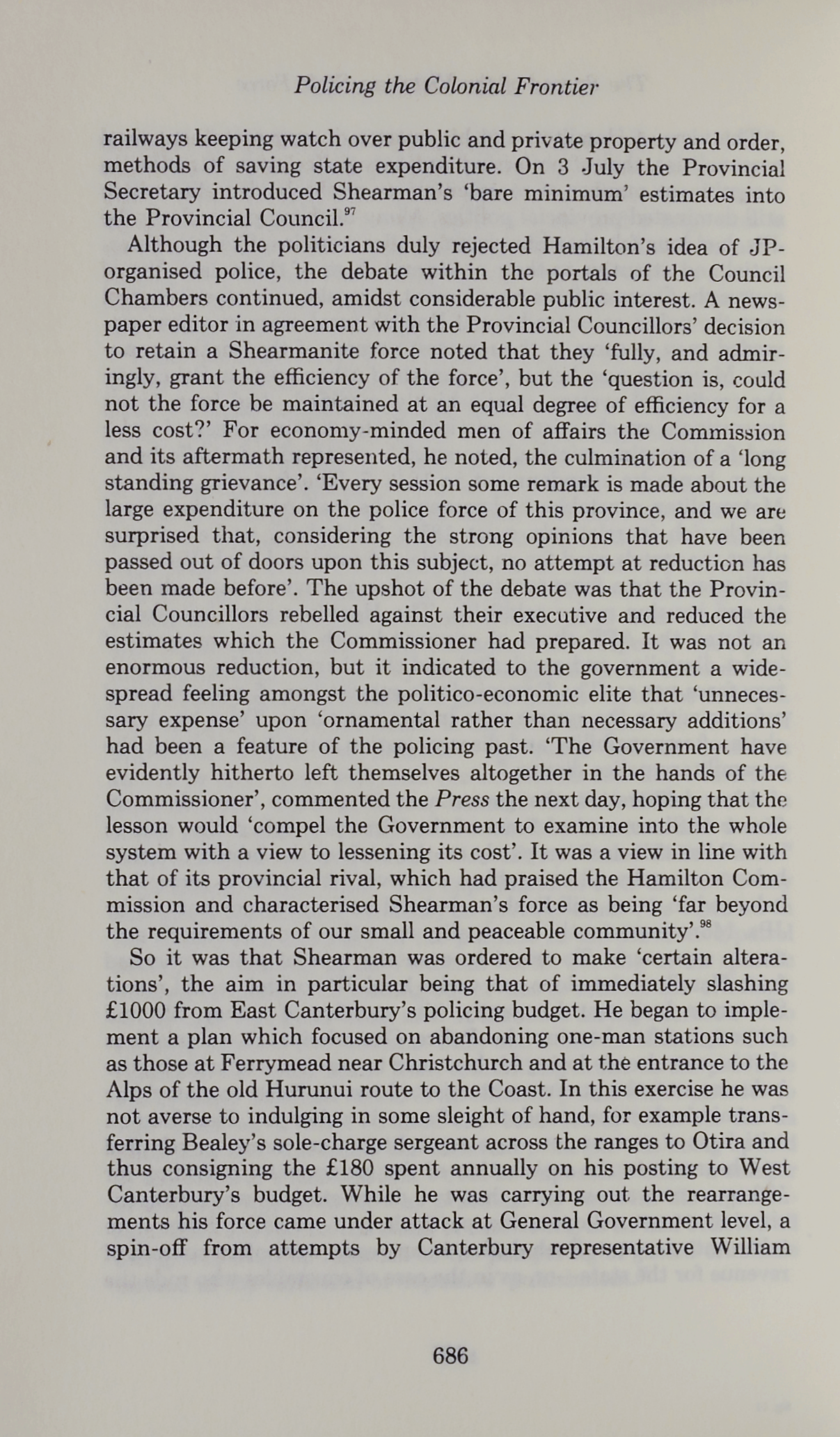 Policing the Colonial Frontier

railways keeping watch over public and private property and order, methods of saving state expenditure. On 3 July the Provincial Secretary introduced Shearman's 'bare minimum' estimates into the Provincial Council.$^{97}$

Although the politicians duly rejected Hamilton's idea of JP-organised police, the debate within the portals of the Council Chambers continued, amidst considerable public interest. A newspaper editor in agreement with the Provincial Councillors' decision to retain a Shearmanite force noted that they 'fully, and admiringly, grant the efficiency of the force', but the 'question is, could not the force be maintained at an equal degree of efficiency for a less cost?' For economy-minded men of affairs the Commission and its aftermath represented, he noted, the culmination of a 'long standing grievance'. 'Every session some remark is made about the large expenditure on the police force of this province, and we are surprised that, considering the strong opinions that have been passed out of doors upon this subject, no attempt at reduction has been made before'. The upshot of the debate was that the Provincial Councillors rebelled against their executive and reduced the estimates which the Commissioner had prepared. It was not an enormous reduction, but it indicated to the government a widespread feeling amongst the politico-economic elite that 'unnecessary expense' upon 'ornamental rather than necessary additions' had been a feature of the policing past. 'The Government have evidently hitherto left themselves altogether in the hands of the Commissioner', commented the Press the next day, hoping that the lesson would 'compel the Government to examine into the whole system with a view to lessening its cost'. It was a view in line with that of its provincial rival, which had praised the Hamilton Commission and characterised Shearman's force as being 'far beyond the requirements of our small and peaceable community'.$^{98}$

So it was that Shearman was ordered to make 'certain alterations', the aim in particular being that of immediately slashing £1000 from East Canterbury's policing budget. He began to implement a plan which focused on abandoning one-man stations such as those at Ferrymead near Christchurch and at the entrance to the Alps of the old Hurunui route to the Coast. In this exercise he was not averse to indulging in some sleight of hand, for example transferring Bealey's sole-charge sergeant across the ranges to Otira and thus consigning the £180 spent annually on his posting to West Canterbury's budget. While he was carrying out the rearrangements his force came under attack at General Government level, a spin-off from attempts by Canterbury representative William

686